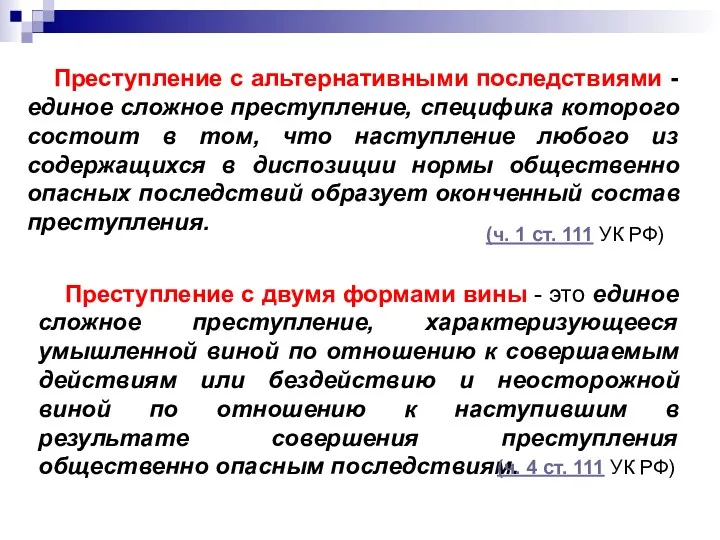 Преступление с альтернативными последствиями - единое сложное преступление, специфика которого состоит в том, что наступление любого из содержащихся в диспозиции нормы общественно опасных последствий образует оконченный состав преступления.

(ч. 1 ст. 111 УК РФ)

Преступление с двумя формами вины - это единое сложное преступление, характеризующееся умышленной виной по отношению к совершаемым действиям или бездействию и неосторожной виной по отношению к наступившим в результате совершения преступления общественно опасным последствиям. (ч. 4 ст. 111 УК РФ)